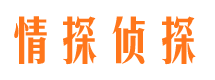 情探侦探